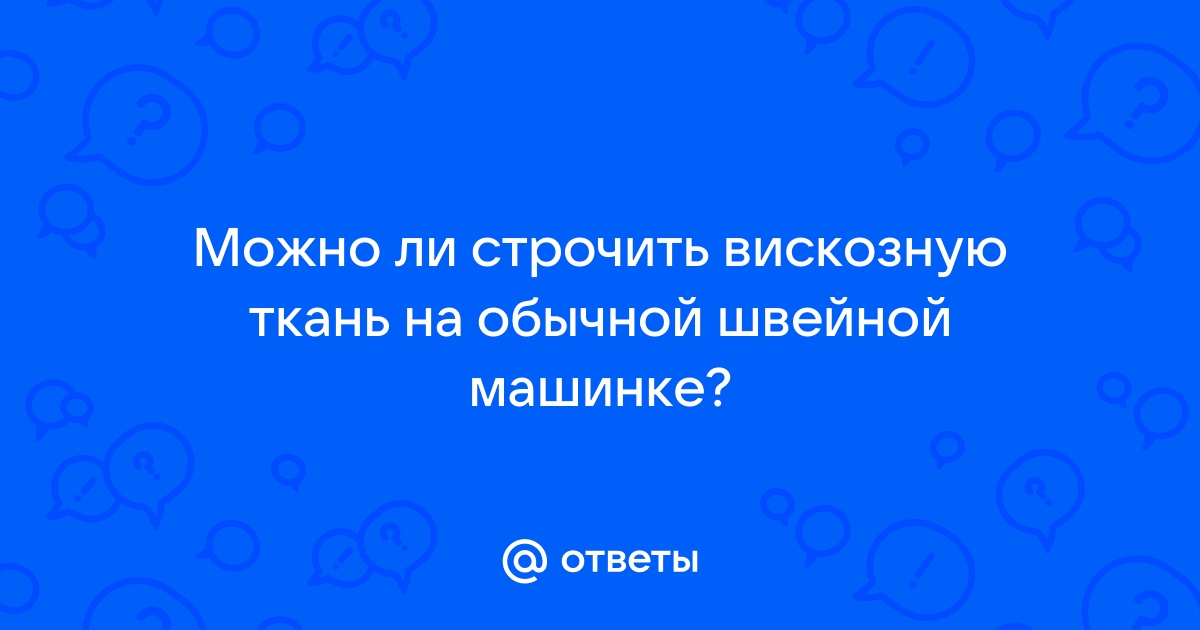 Можно ли строчить вискозную ткань на обычной швейной машинке?

@ ответы